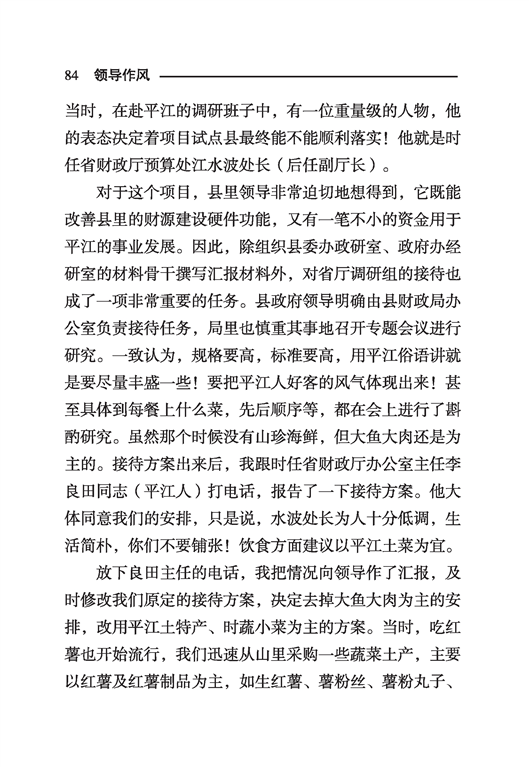 84 领导作风

当时，在赴平江的调研班子中，有一位重量级的人物，他的表态决定着项目试点县最终能不能顺利落实！他就是时任省财政厅预算处江水波处长（后任副厅长）。

对于这个项目，县里领导非常迫切地想得到，它既能改善县里的财源建设硬件功能，又有一笔不小的资金用于平江的事业发展。因此，除组织县委办政研室、政府办经研室的材料骨干撰写汇报材料外，对省厅调研组的接待也成了一项非常重要的任务。县政府领导明确由县财政局办公室负责接待任务，局里也慎重其事地召开专题会议进行研究。一致认为，规格要高，标准要高，用平江俗语讲就是要尽量丰盛一些！要把平江人好客的风气体现出来！甚至具体到每餐上什么菜，先后顺序等，都在会上进行了斟酌研究。虽然那个时候没有山珍海鲜，但大鱼大肉还是为主的。接待方案出来后，我跟时任省财政厅办公室主任李良田同志（平江人）打电话，报告了一下接待方案。他大体同意我们的安排，只是说，水波处长为人十分低调，生活简朴，你们不要铺张！饮食方面建议以平江土菜为宜。

放下良田主任的电话，我把情况向领导作了汇报，及时修改我们原定的接待方案，决定去掉大鱼大肉为主的安排，改用平江土特产、时蔬小菜为主的方案。当时，吃红薯也开始流行，我们迅速从山里采购一些蔬菜土产，主要以红薯及红薯制品为主，如生红薯、薯粉丝、薯粉丸子、